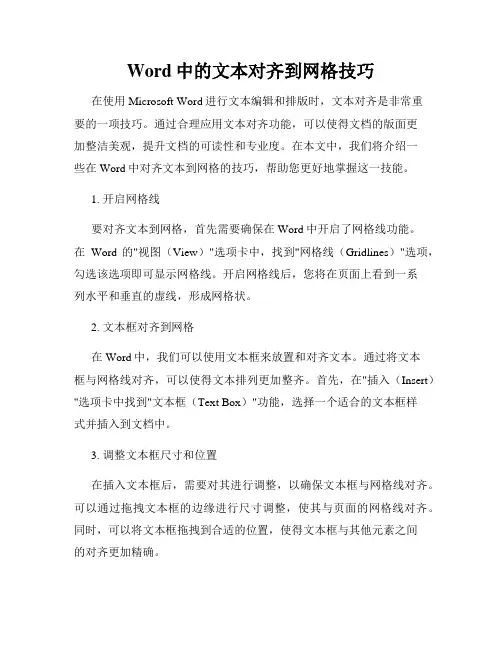 Word 中的文本对齐到网格技巧

在使用 Microsoft Word 进行文本编辑和排版时，文本对齐是非常重要的一项技巧。通过合理应用文本对齐功能，可以使得文档的版面更加整洁美观，提升文档的可读性和专业度。在本文中，我们将介绍一些在 Word 中对齐文本到网格的技巧，帮助您更好地掌握这一技能。

1. 开启网格线

要对齐文本到网格，首先需要确保在 Word 中开启了网格线功能。在 Word 的"视图（View）"选项卡中，找到"网格线（Gridlines）"选项，勾选该选项即可显示网格线。开启网格线后，您将在页面上看到一系列水平和垂直的虚线，形成网格状。

2. 文本框对齐到网格

在 Word 中，我们可以使用文本框来放置和对齐文本。通过将文本框与网格线对齐，可以使得文本排列更加整齐。首先，在"插入（Insert）"选项卡中找到"文本框（Text Box）"功能，选择一个适合的文本框样式并插入到文档中。

3. 调整文本框尺寸和位置

在插入文本框后，需要对其进行调整，以确保文本框与网格线对齐。可以通过拖拽文本框的边缘进行尺寸调整，使其与页面的网格线对齐。同时，可以将文本框拖拽到合适的位置，使得文本框与其他元素之间的对齐更加精确。